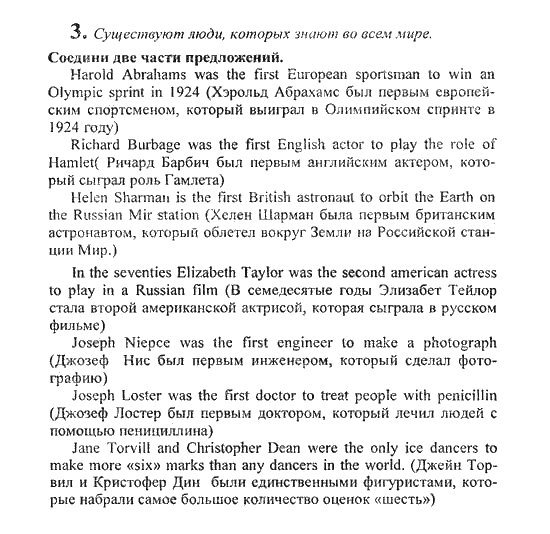 3. Существуют люди, которых знают во всем мире.

Соедини две части предложений.

Harold Abrahams was the first European sportsman to win an Olympic sprint in 1924 (Хэрольд Абрахамс был первым европейским спортсменом, который выиграл в Олимпийском спринте в 1924 году)

Richard Burbage was the first English actor to play the role of Hamlet( Ричард Барбич был первым английским актером, который сыграл роль Гамлета)

Helen Sharman is the first British astronaut to orbit the Earth on the Russian Mir station (Хелен Шарман была первым британским астронавтом, который облетел вокруг Земли на Российской станции Мир.)

In the seventies Elizabeth Taylor was the second american actress to play in a Russian film (В семедесятые годы Элизабет Тейлор стала второй американской актрисой, которая сыграла в русском фильме)

Joseph Niepce was the first engineer to make a photograph (Джозеф Нис был первым инженером, который сделал фотографию)

Joseph Loster was the first doctor to treat people with penicillin (Джозеф Лостер был первым доктором, который лечил людей с помощью пенициллина)

Jane Torvill and Christopher Dean were the only ice dancers to make more «six» marks than any dancers in the world. (Джейн Торвил и Кристофер Дин были единственными фигуристами, которые набрали самое большое количество оценок «шесть»)